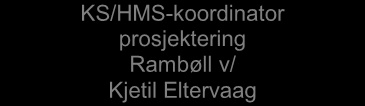 KS/HMS-koordinator prosjektering Rambøll v/ Kjetil Eltervaag